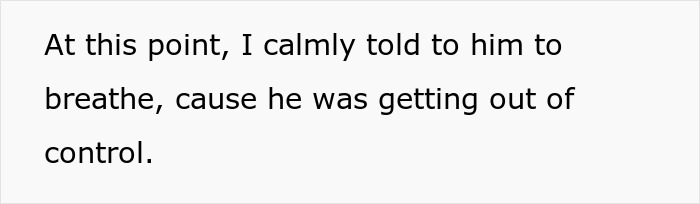 At this point, I calmly told to him to breathe, cause he was getting out of control.